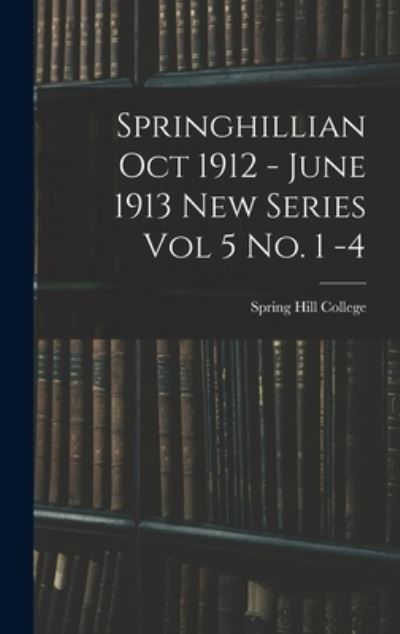 Springhillian Oct 1912 - June 1913 New Series Vol 5 No. 1 -4

Spring Hill College